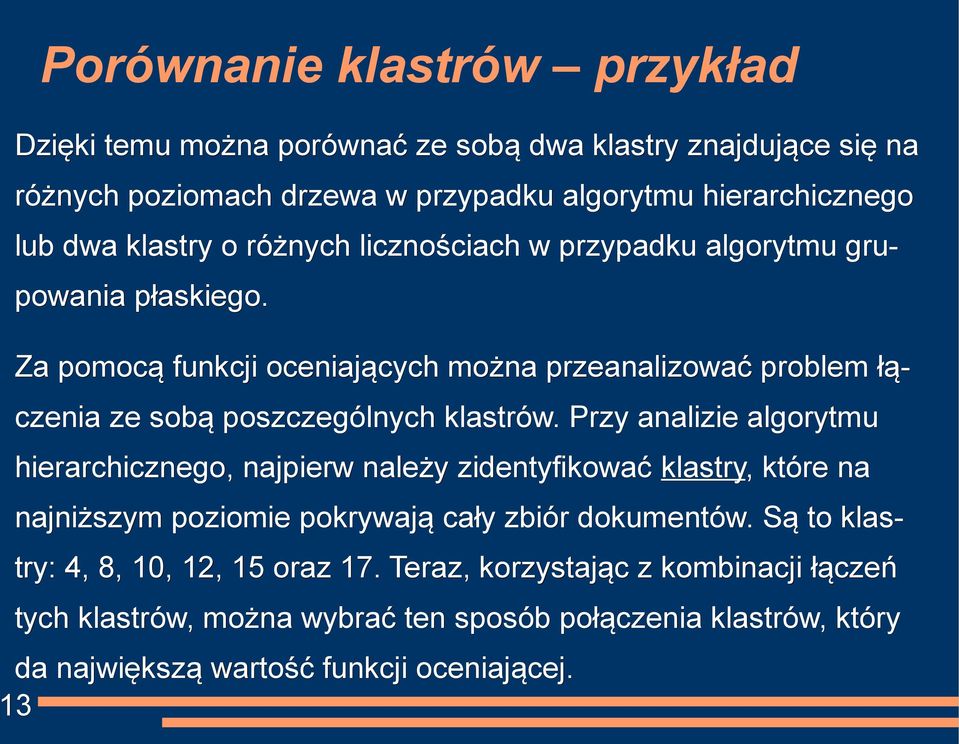 Porównanie klastrów – przykład

Dzięki temu można porównać ze sobą dwa klastry znajdujące się na różnych poziomach drzewa w przypadku algorytmu hierarchicznego lub dwa klastry o różnych licznościach w przypadku algorytmu grupowania płaskiego.

Za pomocą funkcji oceniających można przeanalizować problem łączenia ze sobą poszczególnych klastrów. Przy analizie algorytmu hierarchicznego, najpierw należy zidentyfikować klastry, które na najniższym poziomie pokrywają cały zbiór dokumentów. Są to klastry: 4, 8, 10, 12, 15 oraz 17. Teraz, korzystając z kombinacji łączeń tych klastrów, można wybrać ten sposób połączenia klastrów, który da największą wartość funkcji oceniającej.

13